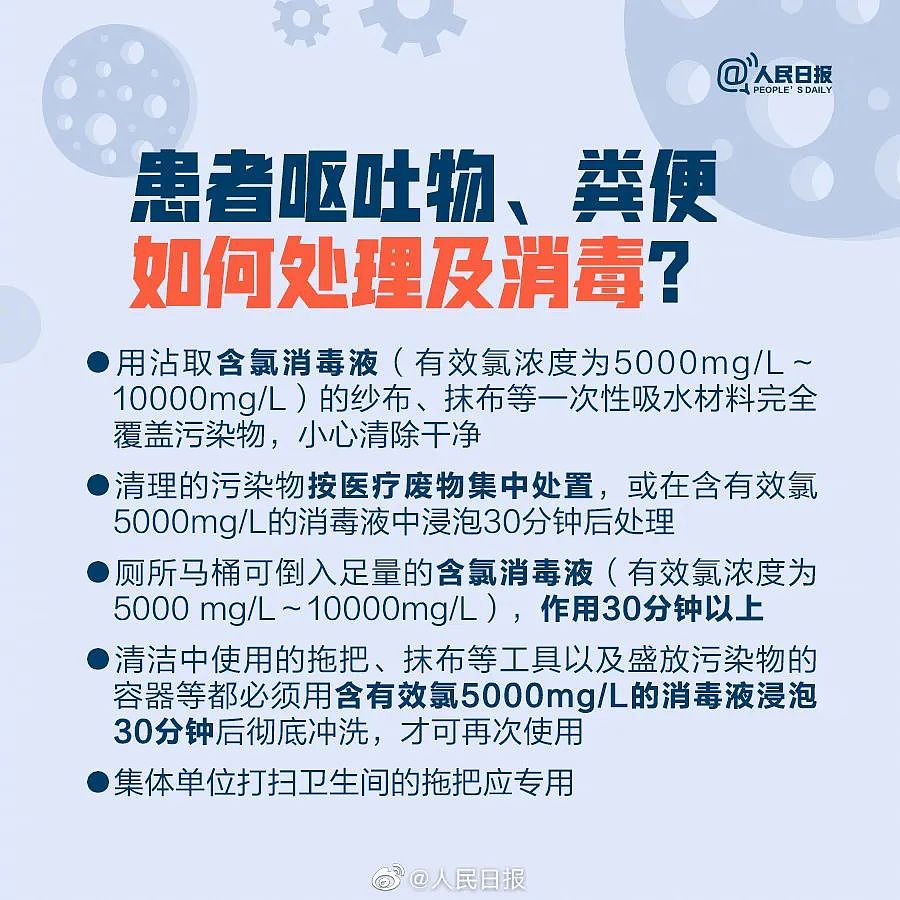 @人民日报
PEOPLE'S DAILY

患者呕吐物、粪便
如何处理及消毒?

●用沾取含氯消毒液(有效氯浓度为5000mg/L~10000mg/L)的纱布、抹布等一次性吸水材料完全覆盖污染物,小心清除干净

●清理的污染物按医疗废物集中处置,或在含有效氯5000mg/L的消毒液中浸泡30分钟后处理

●厕所马桶可倒入足量的含氯消毒液(有效氯浓度为5000 mg/L~10000mg/L),作用30分钟以上

●清洁中使用的拖把、抹布等工具以及盛放污染物的容器等都必须用含有效氯5000mg/L的消毒液浸泡30分钟后彻底冲洗,才可再次使用

●集体单位打扫卫生间的拖把应专用

@人民日报